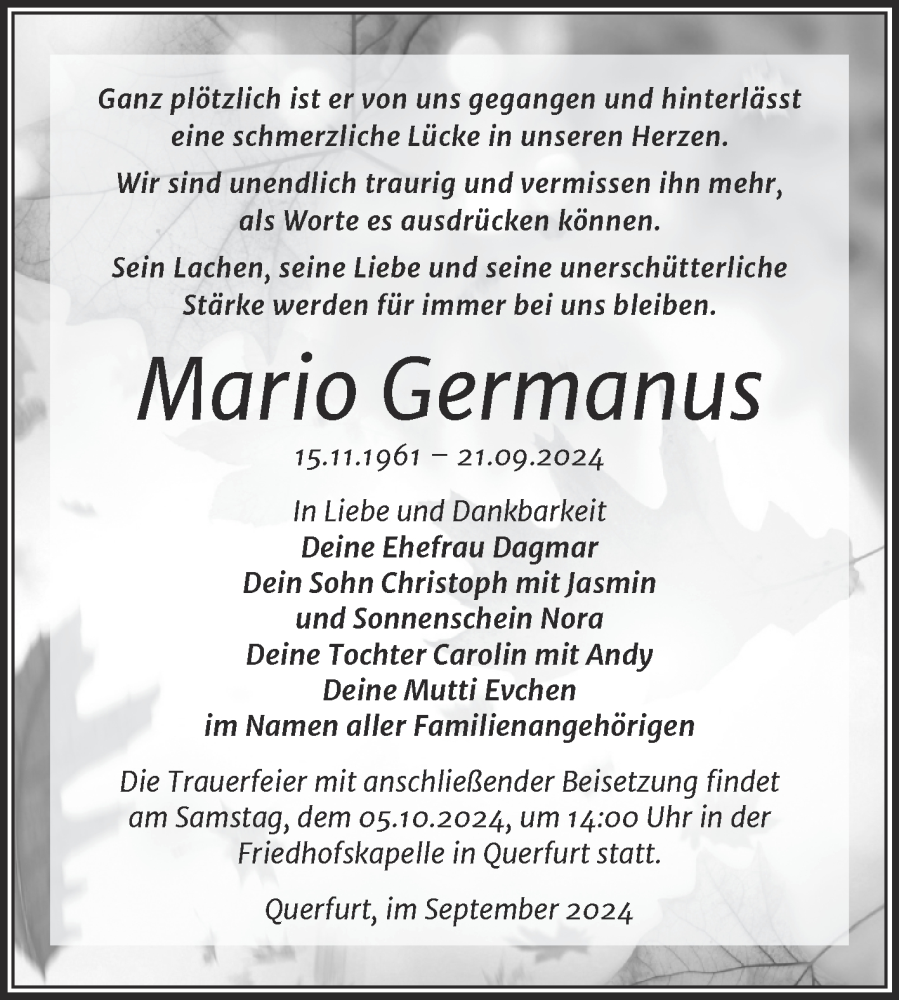 Ganz plötzlich ist er von uns gegangen und hinterlässt eine schmerzliche Lücke in unseren Herzen.

Wir sind unendlich traurig und vermissen ihn mehr, als Worte es ausdrücken können.

Sein Lachen, seine Liebe und seine unerschütterliche Stärke werden für immer bei uns bleiben.

Mario Germanus

15.11.1961 – 21.09.2024

In Liebe und Dankbarkeit
Deine Ehefrau Dagmar
Dein Sohn Christoph mit Jasmin
und Sonnenschein Nora
Deine Tochter Carolin mit Andy
Deine Mutti Evchen
im Namen aller Familienangehörigen

Die Trauerfeier mit anschließender Beisetzung findet am Samstag, dem 05.10.2024, um 14:00 Uhr in der Friedhofskapelle in Querfurt statt.

Querfurt, im September 2024